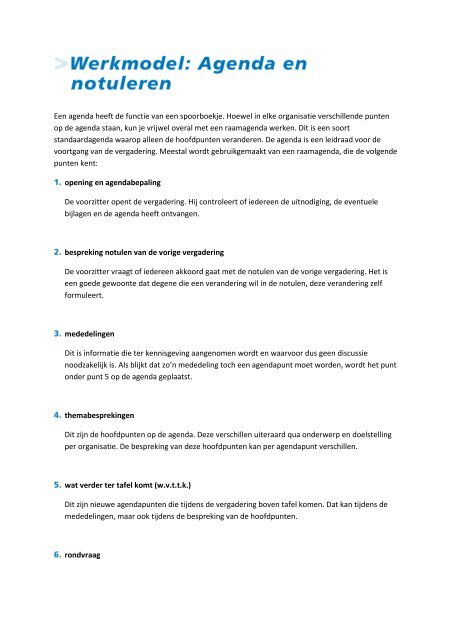 >Werkmodel: Agenda en notuleren

Een agenda heeft de functie van een spoorboekje. Hoewel in elke organisatie verschillende punten op de agenda staan, kun je vrijwel overal met een raamagenda werken. Dit is een soort standaardagenda waarop alleen de hoofdpunten veranderen. De agenda is een leidraad voor de voortgang van de vergadering. Meestal wordt gebruikgemaakt van een raamagenda, die de volgende punten kent:

1. opening en agendabepaling

De voorzitter opent de vergadering. Hij controleert of iedereen de uitnodiging, de eventuele bijlagen en de agenda heeft ontvangen.

2. bespreking notulen van de vorige vergadering

De voorzitter vraagt of iedereen akkoord gaat met de notulen van de vorige vergadering. Het is een goede gewoonte dat degene die een verandering wil in de notulen, deze verandering zelf formuleert.

3. mededelingen

Dit is informatie die ter kennisgeving aangenomen wordt en waarvoor dus geen discussie noodzakelijk is. Als blijkt dat zo'n mededeling toch een agendapunt moet worden, wordt het punt onder punt 5 op de agenda geplaatst.

4. themabesprekingen

Dit zijn de hoofdpunten op de agenda. Deze verschillen uiteraard qua onderwerp en doelstelling per organisatie. De bespreking van deze hoofdpunten kan per agendapunt verschillen.

5. wat verder ter tafel komt (w.v.t.t.k.)

Dit zijn nieuwe agendapunten die tijdens de vergadering boven tafel komen. Dat kan tijdens de mededelingen, maar ook tijdens de bespreking van de hoofdpunten.

6. rondvraag